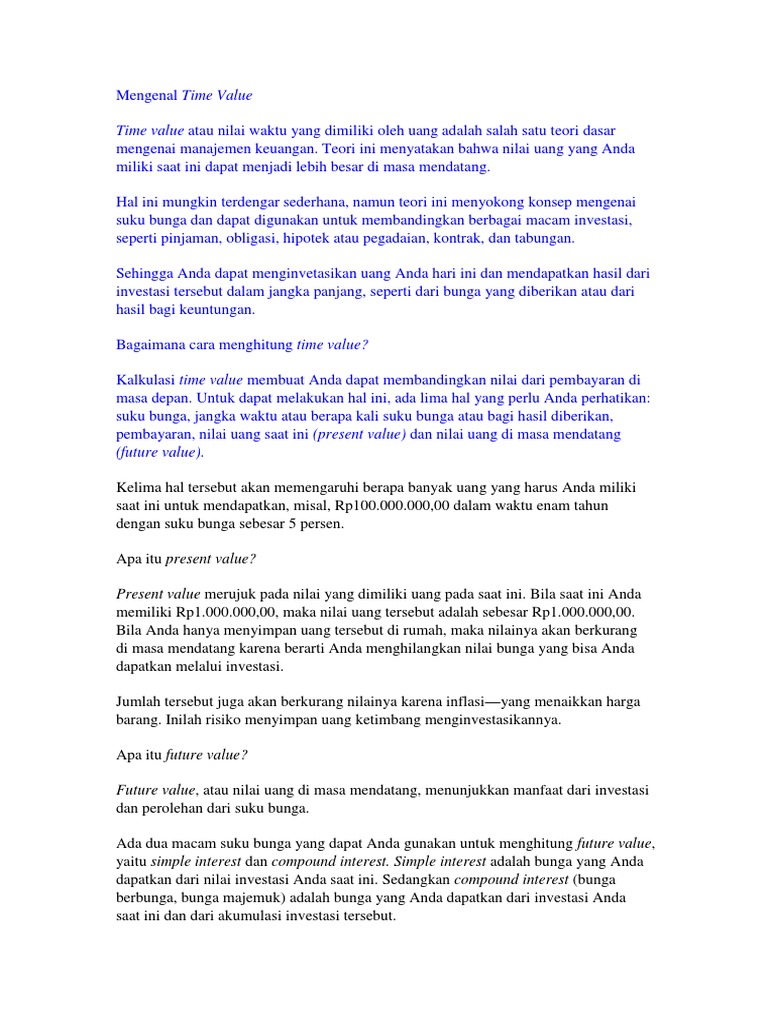 Mengenal Time Value

Time value atau nilai waktu yang dimiliki oleh uang adalah salah satu teori dasar mengenai manajemen keuangan. Teori ini menyatakan bahwa nilai uang yang Anda miliki saat ini dapat menjadi lebih besar di masa mendatang.

Hal ini mungkin terdengar sederhana, namun teori ini menyokong konsep mengenai suku bunga dan dapat digunakan untuk membandingkan berbagai macam investasi, seperti pinjaman, obligasi, hipotek atau pegadaian, kontrak, dan tabungan.

Sehingga Anda dapat menginvetasikan uang Anda hari ini dan mendapatkan hasil dari investasi tersebut dalam jangka panjang, seperti dari bunga yang diberikan atau dari hasil bagi keuntungan.

Bagaimana cara menghitung time value?

Kalkulasi time value membuat Anda dapat membandingkan nilai dari pembayaran di masa depan. Untuk dapat melakukan hal ini, ada lima hal yang perlu Anda perhatikan: suku bunga, jangka waktu atau berapa kali suku bunga atau bagi hasil diberikan, pembayaran, nilai uang saat ini (present value) dan nilai uang di masa mendatang (future value).

Kelima hal tersebut akan memengaruhi berapa banyak uang yang harus Anda miliki saat ini untuk mendapatkan, misal, Rp100.000.000,00 dalam waktu enam tahun dengan suku bunga sebesar 5 persen.

Apa itu present value?

Present value merujuk pada nilai yang dimiliki uang pada saat ini. Bila saat ini Anda memiliki Rp1.000.000,00, maka nilai uang tersebut adalah sebesar Rp1.000.000,00. Bila Anda hanya menyimpan uang tersebut di rumah, maka nilainya akan berkurang di masa mendatang karena berarti Anda menghilangkan nilai bunga yang bisa Anda dapatkan melalui investasi.

Jumlah tersebut juga akan berkurang nilainya karena inflasi—yang menaikkan harga barang. Inilah risiko menyimpan uang ketimbang menginvestasikannya.

Apa itu future value?

Future value, atau nilai uang di masa mendatang, menunjukkan manfaat dari investasi dan perolehan dari suku bunga.

Ada dua macam suku bunga yang dapat Anda gunakan untuk menghitung future value, yaitu simple interest dan compound interest. Simple interest adalah bunga yang Anda dapatkan dari nilai investasi Anda saat ini. Sedangkan compound interest (bunga berbunga, bunga majemuk) adalah bunga yang Anda dapatkan dari investasi Anda saat ini dan dari akumulasi investasi tersebut.